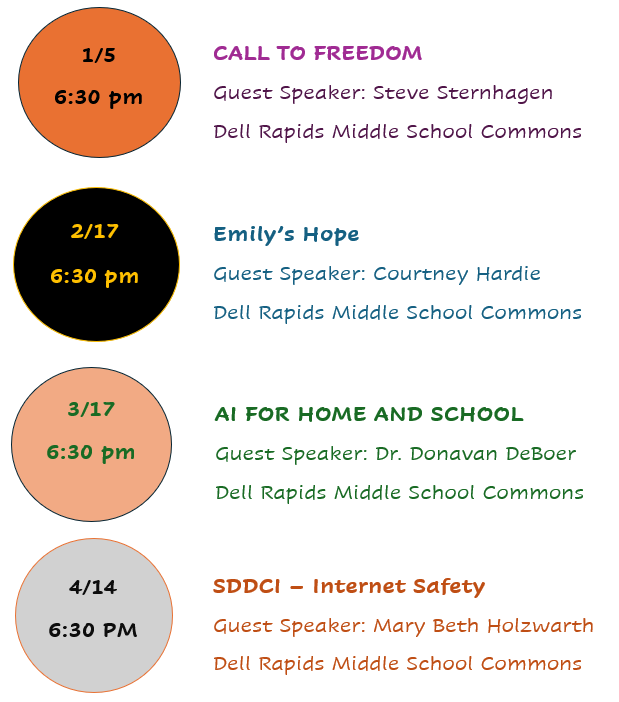 1/5

6:30 pm

CALL TO FREEDOM

Guest Speaker: Steve Sternhagen

Dell Rapids Middle School Commons

2/17

6:30 pm

Emily's Hope

Guest Speaker: Courtney Hardie

Dell Rapids Middle School Commons

3/17

6:30 pm

AI FOR HOME AND SCHOOL

Guest Speaker: Dr. Donavan DeBoer

Dell Rapids Middle School Commons

4/14

6:30 PM

SDDCI – Internet Safety

Guest Speaker: Mary Beth Holzwarth

Dell Rapids Middle School Commons